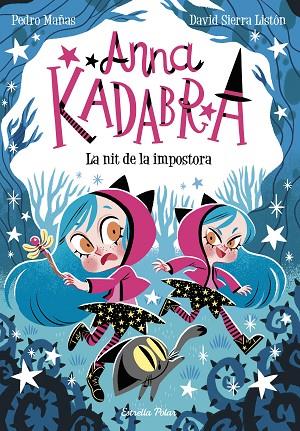 Pedro Mañas

David Sierra Listón

Anna Kadabra

La nit de la impostora

Estrella Polar